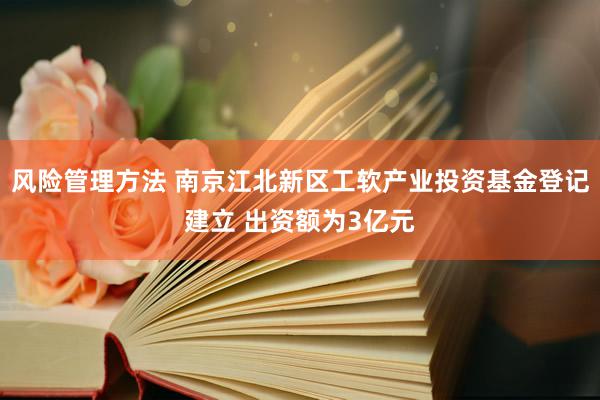 风险管理方法 南京江北新区工软产业投资基金登记建立 出资额为3亿元